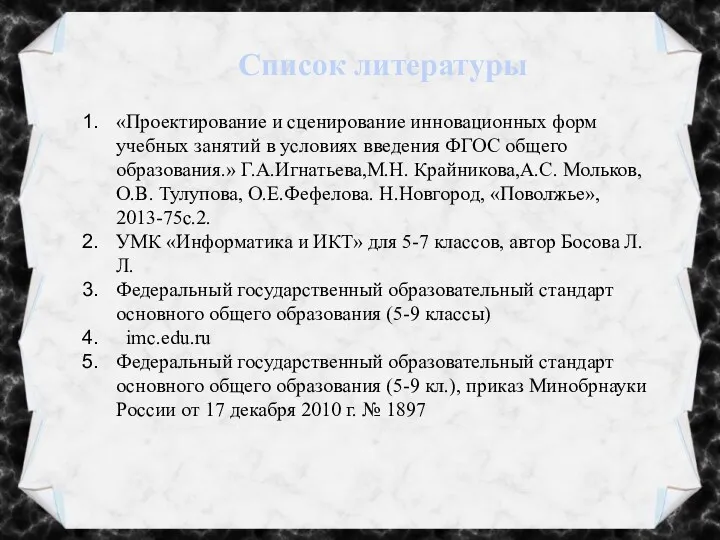 Список литературы

1. «Проектирование и сценирование инновационных форм учебных занятий в условиях введения ФГОС общего образования.» Г.А.Игнатьева,М.Н. Крайникова,А.С. Мольков, О.В. Тулупова, О.Е.Фефелова. Н.Новгород, «Поволжье», 2013-75с.2.
2. УМК «Информатика и ИКТ» для 5-7 классов, автор Босова Л. Л.
3. Федеральный государственный образовательный стандарт основного общего образования (5-9 классы)
4. imc.edu.ru
5. Федеральный государственный образовательный стандарт основного общего образования (5-9 кл.), приказ Минобрнауки России от 17 декабря 2010 г. № 1897